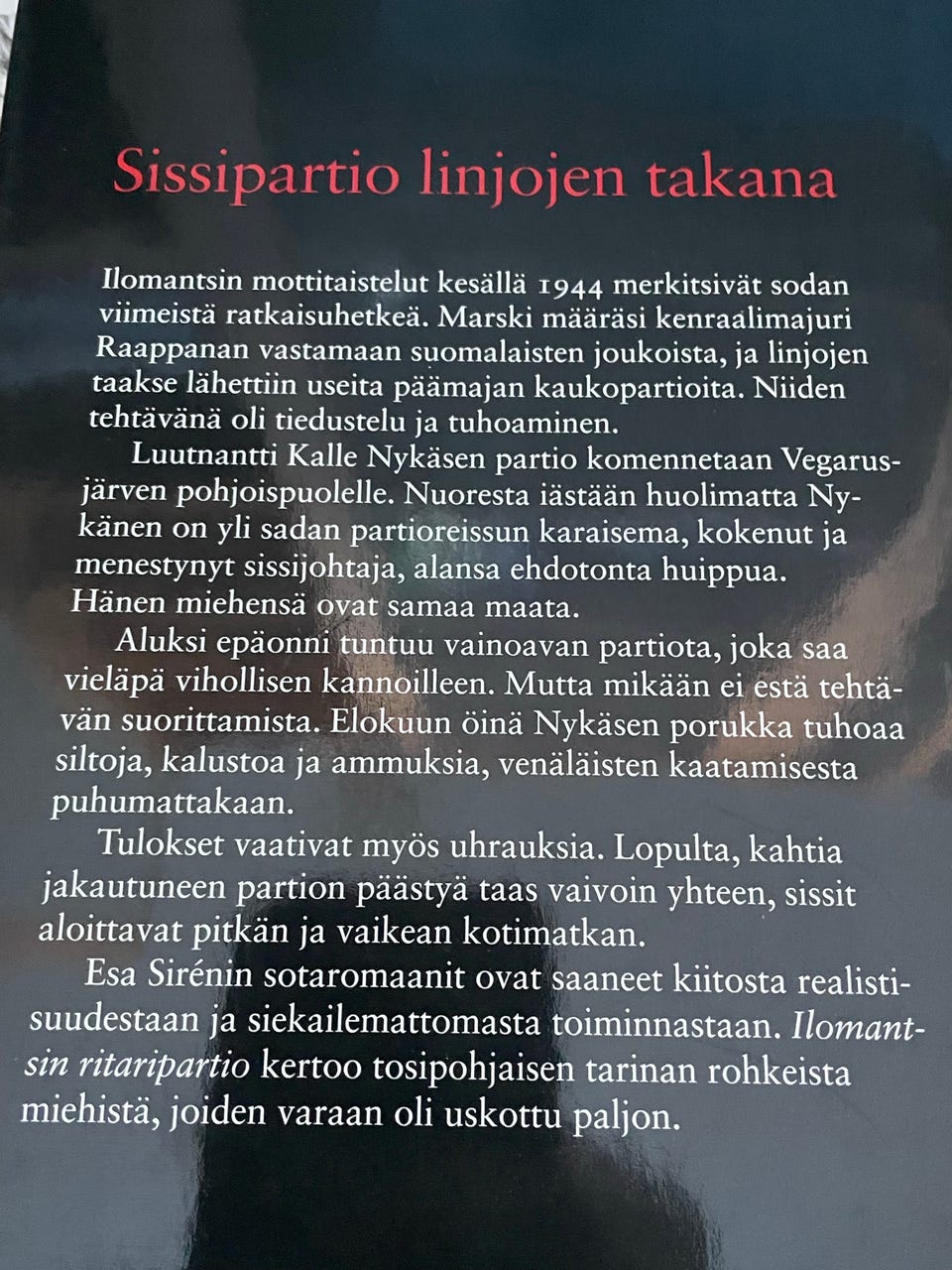 Sissipartio linjojen takana

Ilomantsin mottitaistelut kesällä 1944 merkitsivät sodan viimeistä ratkaisuhetkeä. Marski määräsi kenraalimajuri Raappanan vastamaan suomalaisten joukoista, ja linjojen taakse lähettiin useita päämajan kaukopartioita. Niiden tehtävänä oli tiedustelu ja tuhoaminen.

Luutnantti Kalle Nykäsen partio komennetaan Vegarusjärven pohjoispuolelle. Nuoresta iästään huolimatta Nykänen on yli sadan partioreissun karaisema, kokenut ja menestynyt sissijohtaja, alansa ehdotonta huippua. Hänen miehensä ovat samaa maata.

Aluksi epäonni tuntuu vainoavan partiota, joka saa vieläpä vihollisen kannoilleen. Mutta mikään ei estä tehtävän suorittamista. Elokuun öinä Nykäsen porukka tuhoaa siltoja, kalustoa ja ammuksia, venäläisten kaatamisesta puhumattakaan.

Tulokset vaativat myös uhrauksia. Lopulta, kahtia jakautuneen partion päästyä taas vaivoin yhteen, sissit aloittavat pitkän ja vaikean kotimatkan.

Esa Sirénin sotaromaanit ovat saaneet kiitosta realistisuudestaan ja siekailemattomasta toiminnastaan. Ilomantsin ritaripartio kertoo tosipohjaisen tarinan rohkeista miehistä, joiden varaan oli uskottu paljon.